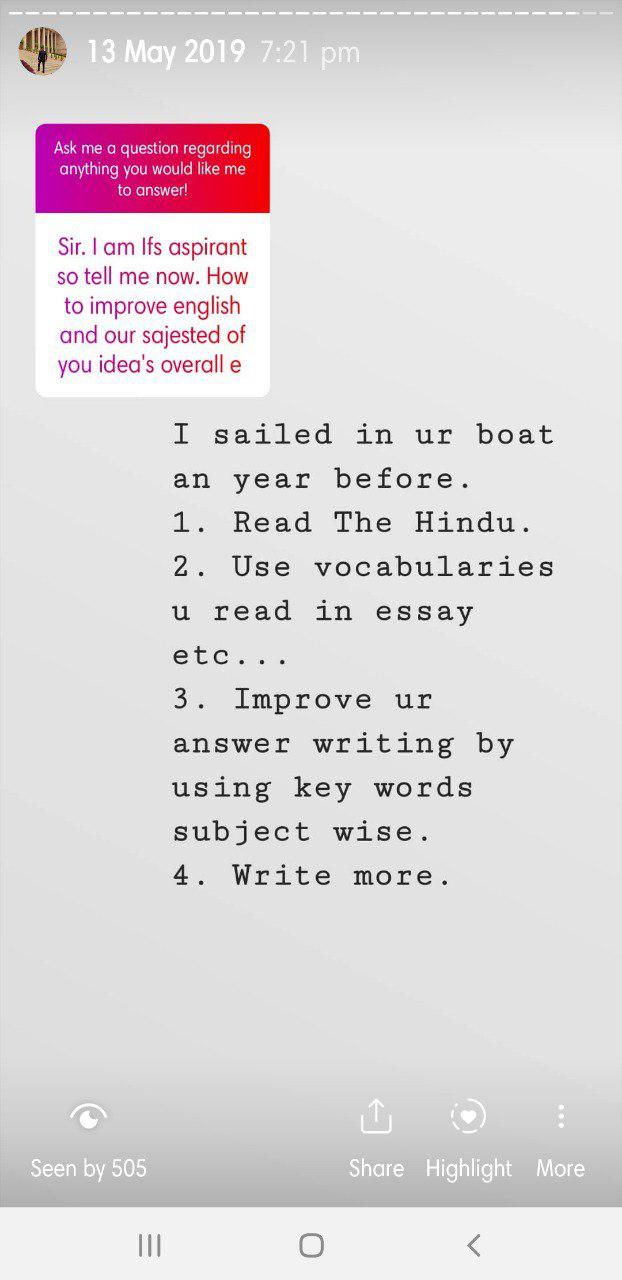 13 May 2019 7:21 pm

Ask me a question regarding anything you would like me to answer!

Sir. I am Ifs aspirant so tell me now. How to improve english and our sajested of you idea's overall e

I sailed in ur boat an year before.
1. Read The Hindu.
2. Use vocabularies u read in essay etc...
3. Improve ur answer writing by using key words subject wise.
4. Write more.

Seen by 505
Share
Highlight
More